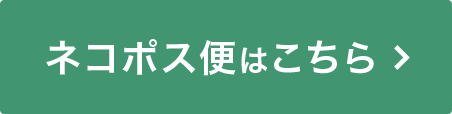 ネコポス便はこちら >